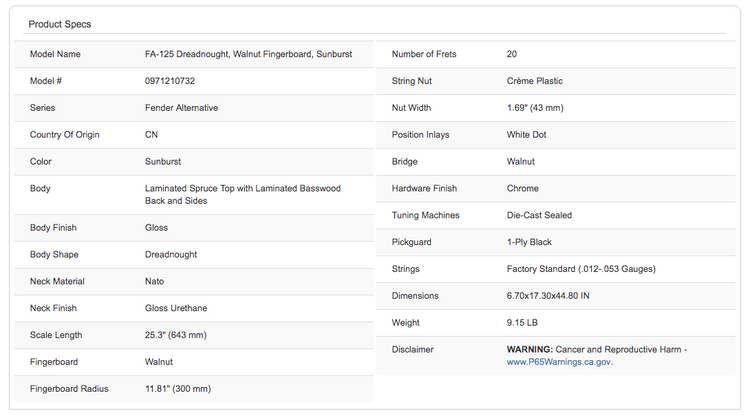 Product Specs

| | |
|---|---|
| Model Name | FA-125 Dreadnought, Walnut Fingerboard, Sunburst |
| Model # | 0971210732 |
| Series | Fender Alternative |
| Country Of Origin | CN |
| Color | Sunburst |
| Body | Laminated Spruce Top with Laminated Basswood Back and Sides |
| Body Finish | Gloss |
| Body Shape | Dreadnought |
| Neck Material | Nato |
| Neck Finish | Gloss Urethane |
| Scale Length | 25.3" (643 mm) |
| Fingerboard | Walnut |
| Fingerboard Radius | 11.81" (300 mm) |

| | |
|---|---|
| Number of Frets | 20 |
| String Nut | Crème Plastic |
| Nut Width | 1.69" (43 mm) |
| Position Inlays | White Dot |
| Bridge | Walnut |
| Hardware Finish | Chrome |
| Tuning Machines | Die-Cast Sealed |
| Pickguard | 1-Ply Black |
| Strings | Factory Standard (.012-.053 Gauges) |
| Dimensions | 6.70x17.30x44.80 IN |
| Weight | 9.15 LB |
| Disclaimer | WARNING: Cancer and Reproductive Harm - www.P65Warnings.ca.gov. |